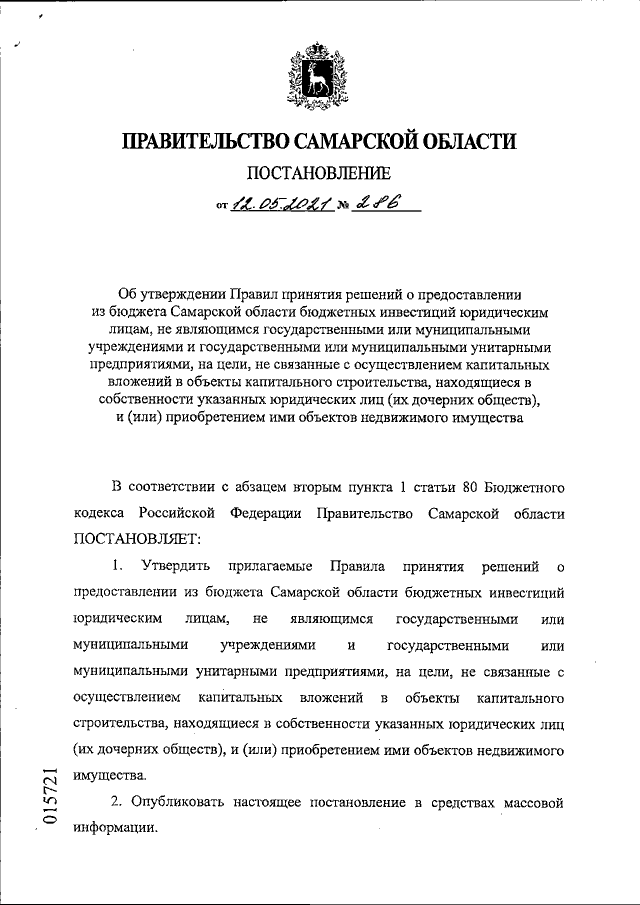 ПРАВИТЕЛЬСТВО САМАРСКОЙ ОБЛАСТИ

ПОСТАНОВЛЕНИЕ

от 12.05.2021 № 286

Об утверждении Правил принятия решений о предоставлении из бюджета Самарской области бюджетных инвестиций юридическим лицам, не являющимся государственными или муниципальными учреждениями и государственными или муниципальными унитарными предприятиями, на цели, не связанные с осуществлением капитальных вложений в объекты капитального строительства, находящиеся в собственности указанных юридических лиц (их дочерних обществ), и (или) приобретением ими объектов недвижимого имущества

В соответствии с абзацем вторым пункта 1 статьи 80 Бюджетного кодекса Российской Федерации Правительство Самарской области ПОСТАНОВЛЯЕТ:

1. Утвердить прилагаемые Правила принятия решений о предоставлении из бюджета Самарской области бюджетных инвестиций юридическим лицам, не являющимся государственными или муниципальными учреждениями и государственными или муниципальными унитарными предприятиями, на цели, не связанные с осуществлением капитальных вложений в объекты капитального строительства, находящиеся в собственности указанных юридических лиц (их дочерних обществ), и (или) приобретением ими объектов недвижимого имущества.

2. Опубликовать настоящее постановление в средствах массовой информации.

015721